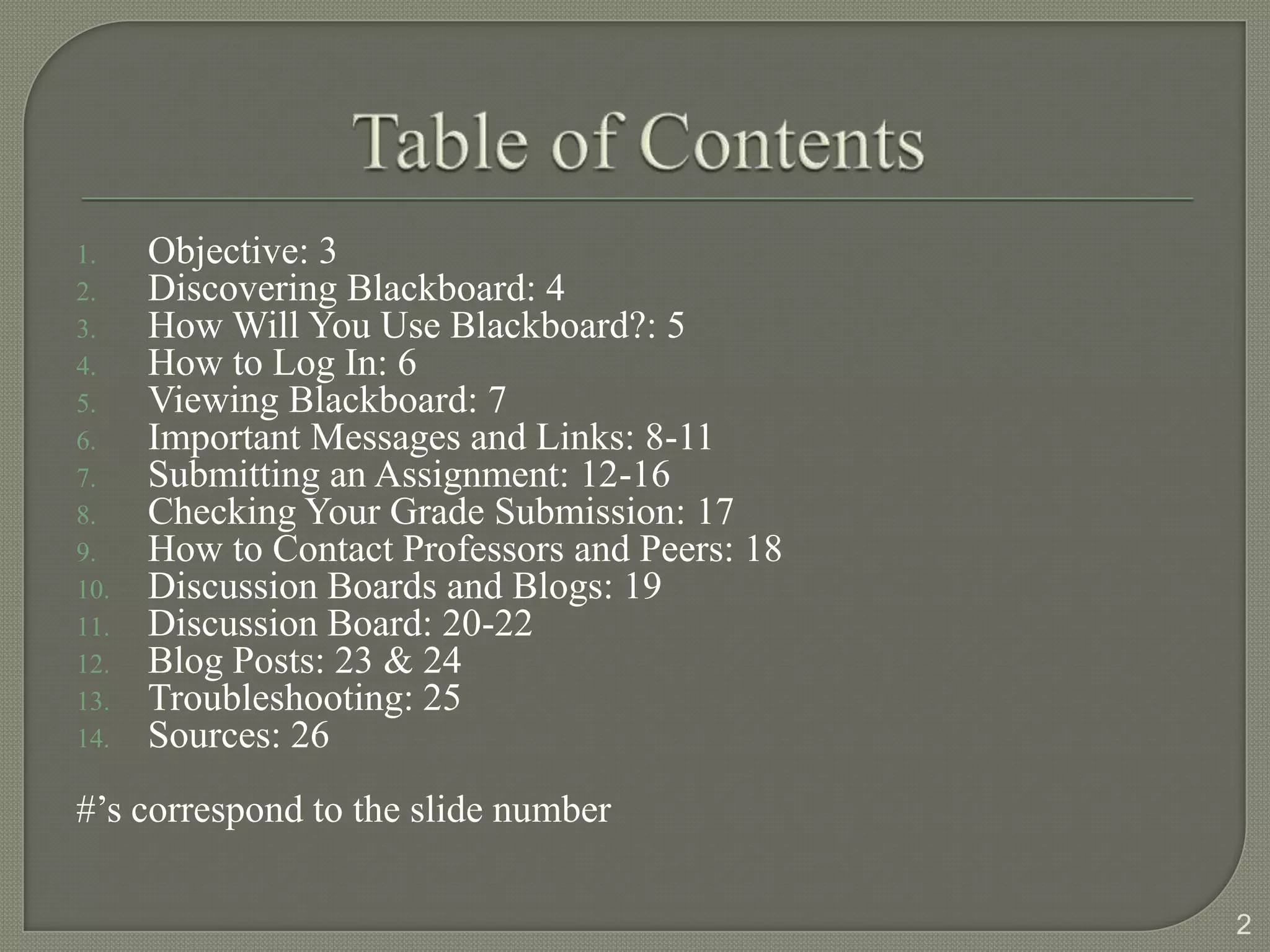 Table of Contents

1. Objective: 3
2. Discovering Blackboard: 4
3. How Will You Use Blackboard?: 5
4. How to Log In: 6
5. Viewing Blackboard: 7
6. Important Messages and Links: 8-11
7. Submitting an Assignment: 12-16
8. Checking Your Grade Submission: 17
9. How to Contact Professors and Peers: 18
10. Discussion Boards and Blogs: 19
11. Discussion Board: 20-22
12. Blog Posts: 23 & 24
13. Troubleshooting: 25
14. Sources: 26

#'s correspond to the slide number

2